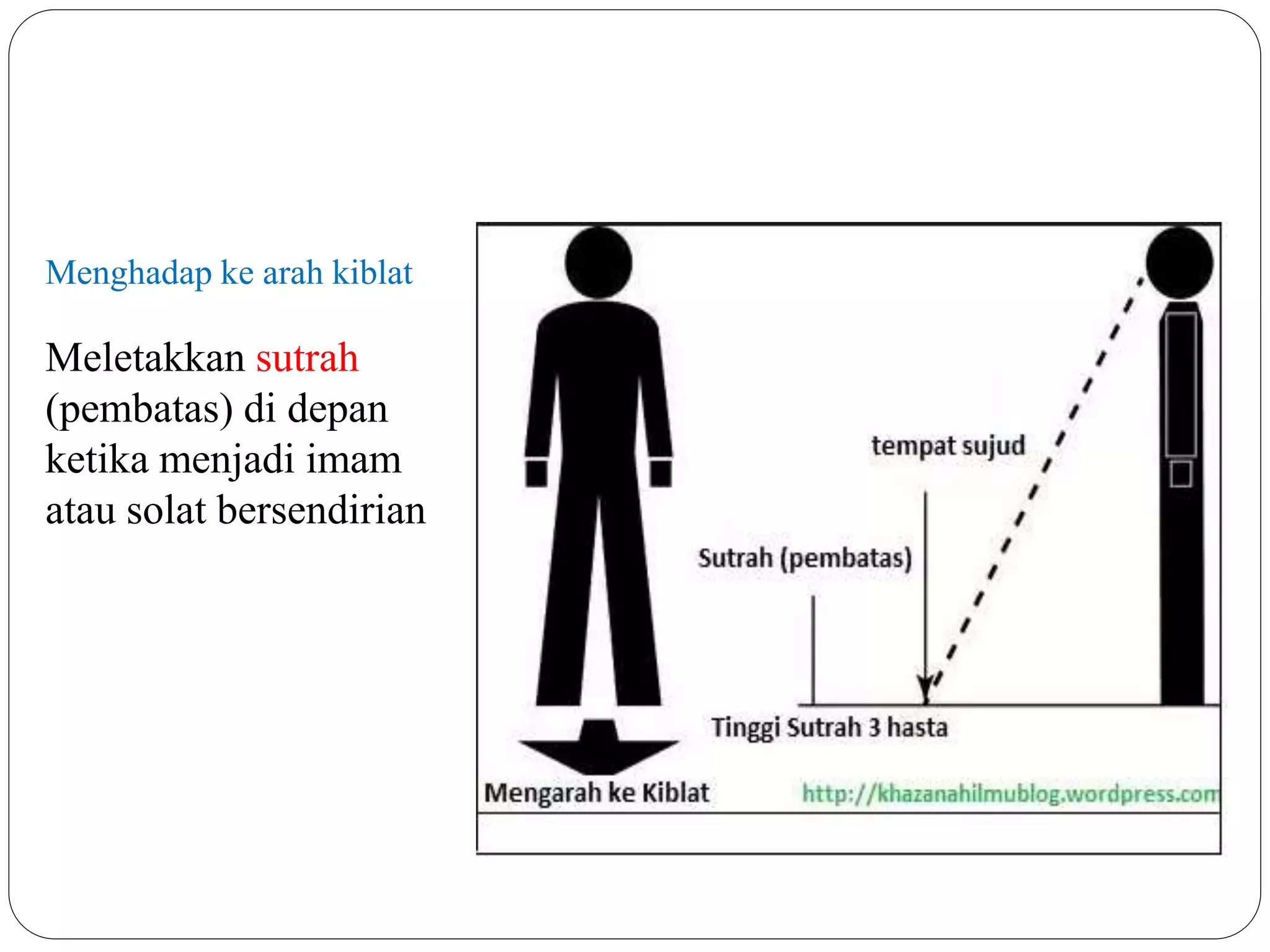 Menghadap ke arah kiblat

Meletakkan sutrah (pembatas) di depan ketika menjadi imam atau solat bersendirian

tempat sujud

Sutrah (pembatas)

Tinggi Sutrah 3 hasta

Mengarah ke Kiblat

http://khazanahilmublog.wordpress.com